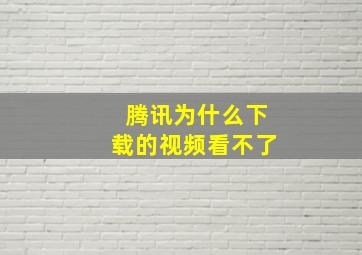 腾讯为什么下载的视频看不了